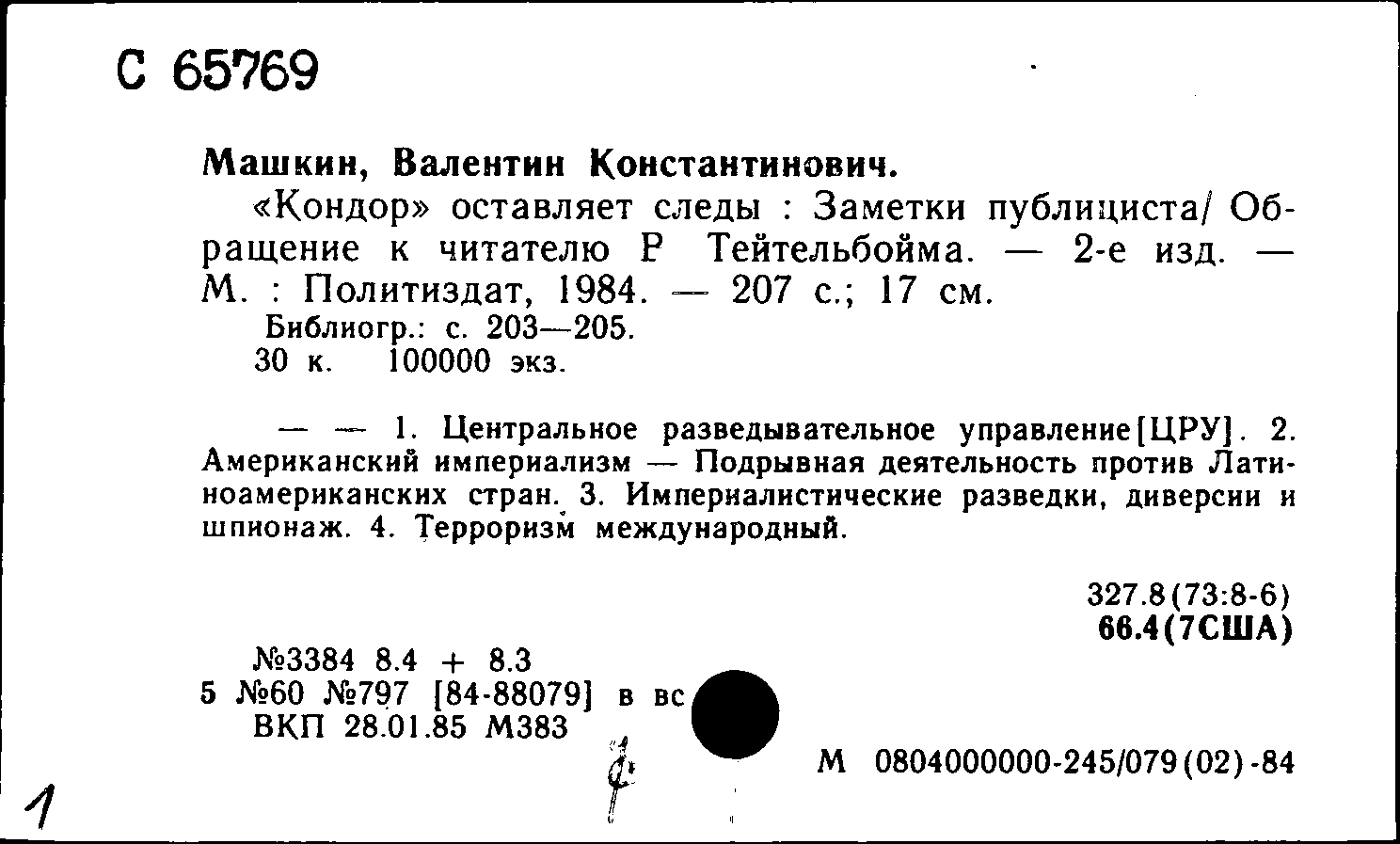 С 65769

Машкин, Валентин Константинович.

«Кондор» оставляет следы : Заметки публициста/ Обращение к читателю Р Тейтельбойма. — 2-е изд. — М. : Политиздат, 1984. — 207 с.; 17 см.

Библиогр.: с. 203—205.

30 к. 100000 экз.

— — 1. Центральное разведывательное управление[ЦРУ]. 2. Американский империализм — Подрывная деятельность против Латиноамериканских стран. 3. Империалистические разведки, диверсии и шпионаж. 4. Терроризм международный.

327.8(73:8-6)
66.4(7США)

№3384 8.4 + 8.3
5 №60 №797 [84-88079] в вс
ВКП 28.01.85 М383

М 0804000000-245/079(02)-84

1